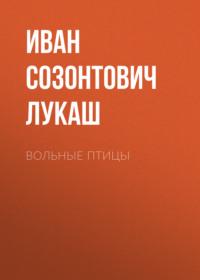 ИВАН СОЗОНТОВИЧ ЛУКАШ

ВОЛЬНЫЕ ПТИЦЫ